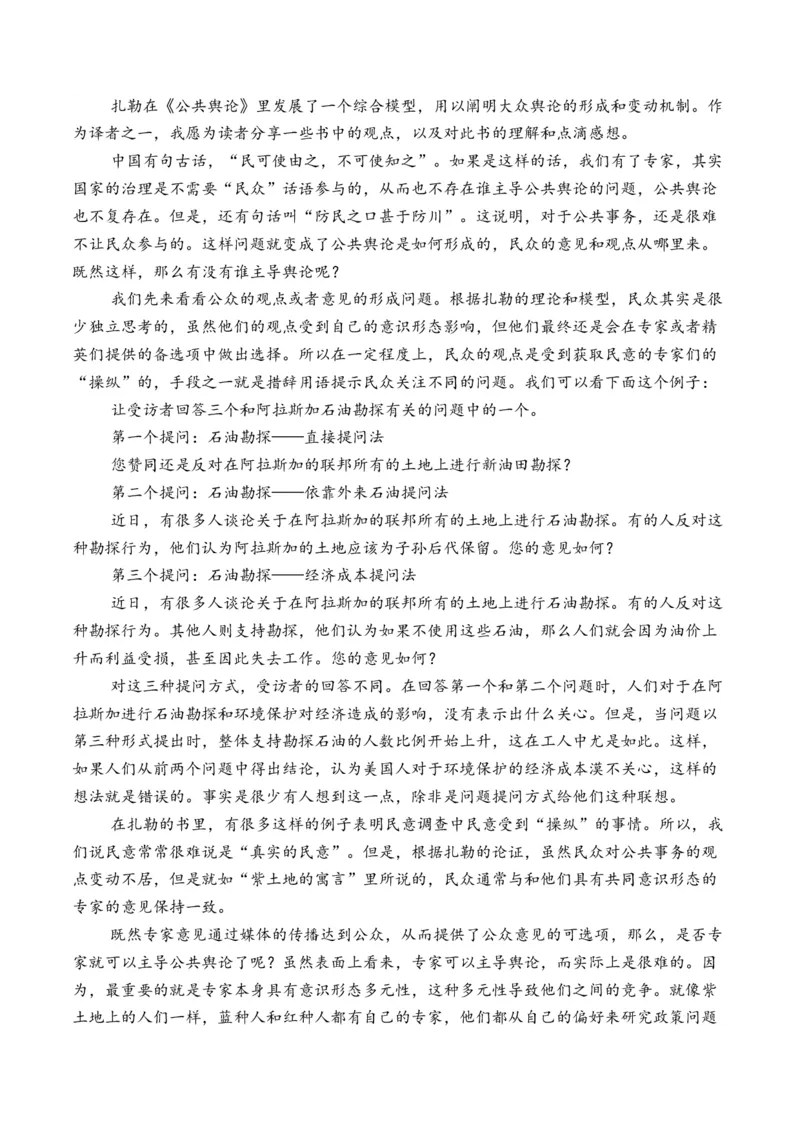 扎勒在《公共舆论》里发展了一个综合模型，用以阐明大众舆论的形成和变动机制。作为译者之一，我愿为读者分享一些书中的观点，以及对此书的理解和点滴感想。

中国有句古话，“民可使由之，不可使知之”。如果是这样的话，我们有了专家，其实国家的治理是不需要“民众”话语参与的，从而也不存在谁主导公共舆论的问题，公共舆论也不复存在。但是，还有句话叫“防民之口甚于防川”。这说明，对于公共事务，还是很难不让民众参与的。这样问题就变成了公共舆论是如何形成的，民众的意见和观点从哪里来。既然这样，那么有没有谁主导舆论呢？

我们先来看看公众的观点或者意见的形成问题。根据扎勒的理论和模型，民众其实是很少独立思考的，虽然他们的观点受到自己的意识形态影响，但他们最终还是会在专家或者精英们提供的备选项中做出选择。所以在一定程度上，民众的观点是受到获取民意的专家们的“操纵”的，手段之一就是措辞用语提示民众关注不同的问题。我们可以看下面这个例子：

让受访者回答三个和阿拉斯加石油勘探有关的问题中的一个。

第一个提问：石油勘探——直接提问法

您赞同还是反对在阿拉斯加的联邦所有的土地上进行新油田勘探？

第二个提问：石油勘探——依靠外来石油提问法

近日，有很多人谈论关于在阿拉斯加的联邦所有的土地上进行石油勘探。有的人反对这种勘探行为，他们认为阿拉斯加的土地应该为子孙后代保留。您的意见如何？

第三个提问：石油勘探——经济成本提问法

近日，有很多人谈论关于在阿拉斯加的联邦所有的土地上进行石油勘探。有的人反对这种勘探行为。其他人则支持勘探，他们认为如果不使用这些石油，那么人们就会因为油价上升而利益受损，甚至因此失去工作。您的意见如何？

对这三种提问方式，受访者的回答不同。在回答第一个和第二个问题时，人们对于在阿拉斯加进行石油勘探和环境保护对经济造成的影响，没有表示出什么关心。但是，当问题以第三种形式提出时，整体支持勘探石油的人数比例开始上升，这在工人中尤是如此。这样，如果人们从前两个问题中得出结论，认为美国人对于环境保护的经济成本漠不关心，这样的想法就是错误的。事实是很少有人想到这一点，除非是问题提问方式给他们这种联想。

在扎勒的书里，有很多这样的例子表明民意调查中民意受到“操纵”的事情。所以，我们说民意常常很难说是“真实的民意”。但是，根据扎勒的论证，虽然民众对公共事务的观点变动不居，但是就如“紫土地的寓言”里所说的，民众通常与和他们具有共同意识形态的专家的意见保持一致。

既然专家意见通过媒体的传播达到公众，从而提供了公众意见的可选项，那么，是否专家就可以主导公共舆论了呢？虽然表面上看来，专家可以主导舆论，而实际上是很难的。因为，最重要的就是专家本身具有意识形态多元性，这种多元性导致他们之间的竞争。就像紫土地上的人们一样，蓝种人和红种人都有自己的专家，他们都从自己的偏好来研究政策问题